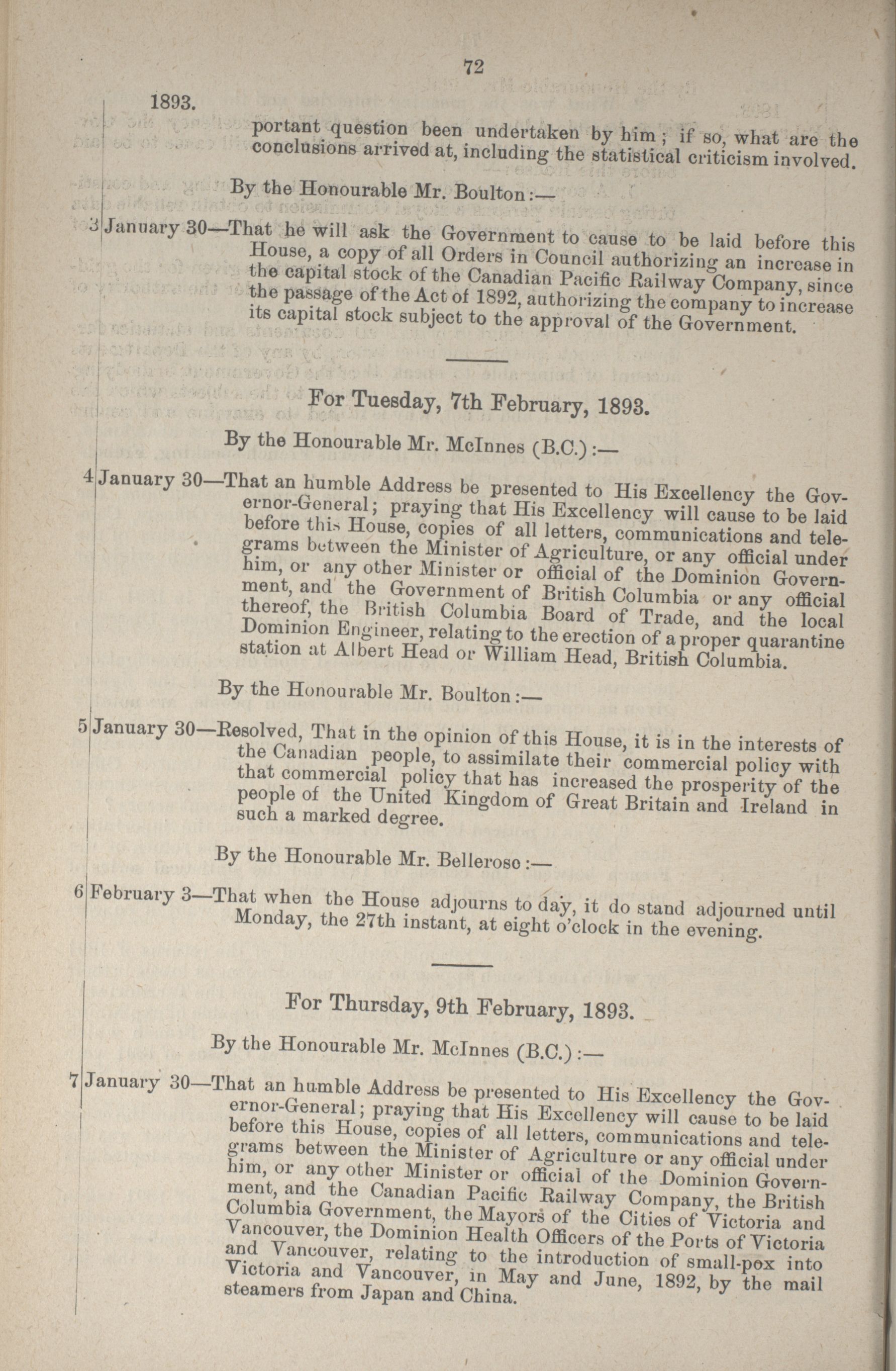 72

1893.

portant question been undertaken by him; if so, what are the conclusions arrived at, including the statistical criticism involved.

By the Honourable Mr. Boulton:—

3 January 30—That he will ask the Government to cause to be laid before this House, a copy of all Orders in Council authorizing an increase in the capital stock of the Canadian Pacific Railway Company, since the passage of the Act of 1892, authorizing the company to increase its capital stock subject to the approval of the Government.

For Tuesday, 7th February, 1893.

By the Honourable Mr. McInnes (B.C.):—

4 January 30—That an humble Address be presented to His Excellency the Governor-General; praying that His Excellency will cause to be laid before this House, copies of all letters, communications and telegrams between the Minister of Agriculture, or any official under him, or any other Minister or official of the Dominion Government, and the Government of British Columbia or any official thereof, the British Columbia Board of Trade, and the local Dominion Engineer, relating to the erection of a proper quarantine station at Albert Head or William Head, British Columbia.

By the Honourable Mr. Boulton:—

5 January 30—Resolved, That in the opinion of this House, it is in the interests of the Canadian people, to assimilate their commercial policy with that commercial policy that has increased the prosperity of the people of the United Kingdom of Great Britain and Ireland in such a marked degree.

By the Honourable Mr. Belleroso:—

6 February 3—That when the House adjourns to day, it do stand adjourned until Monday, the 27th instant, at eight o'clock in the evening.

For Thursday, 9th February, 1893.

By the Honourable Mr. McInnes (B.C.):—

7 January 30—That an humble Address be presented to His Excellency the Governor-General; praying that His Excellency will cause to be laid before this House, copies of all letters, communications and telegrams between the Minister of Agriculture or any official under him, or any other Minister or official of the Dominion Government, and the Canadian Pacific Railway Company, the British Columbia Government, the Mayors of the Cities of Victoria and Vancouver, the Dominion Health Officers of the Ports of Victoria and Vancouver, relating to the introduction of small-pox into Victoria and Vancouver, in May and June, 1892, by the mail steamers from Japan and China.